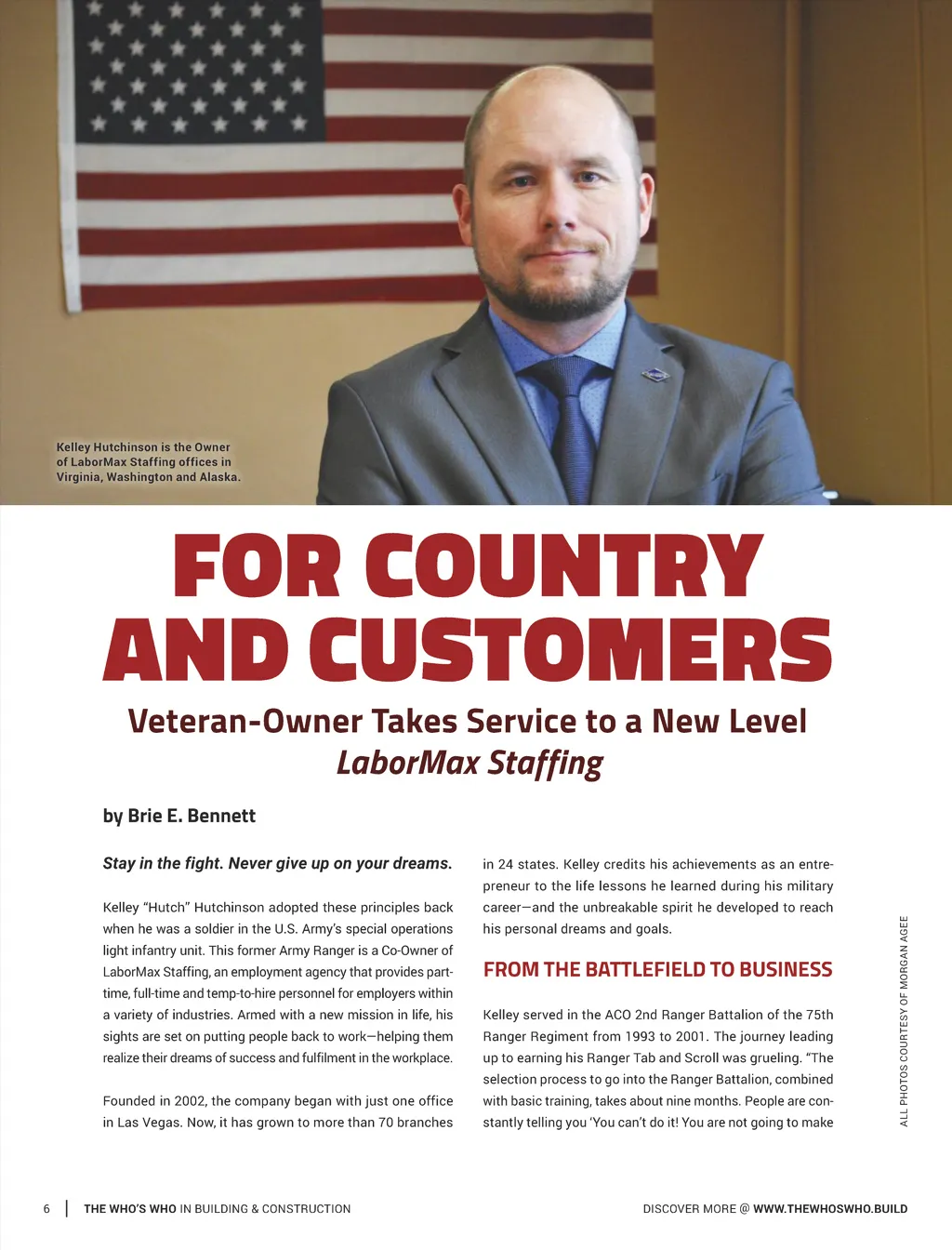 Kelley Hutchinson is the Owner of LaborMax Staffing offices in Virginia, Washington and Alaska.

FOR COUNTRY AND CUSTOMERS

Veteran-Owner Takes Service to a New Level
LaborMax Staffing

by Brie E. Bennett

Stay in the fight. Never give up on your dreams.

Kelley "Hutch" Hutchinson adopted these principles back when he was a soldier in the U.S. Army's special operations light infantry unit. This former Army Ranger is a Co-Owner of LaborMax Staffing, an employment agency that provides part-time, full-time and temp-to-hire personnel for employers within a variety of industries. Armed with a new mission in life, his sights are set on putting people back to work—helping them realize their dreams of success and fulfilment in the workplace.

Founded in 2002, the company began with just one office in Las Vegas. Now, it has grown to more than 70 branches in 24 states. Kelley credits his achievements as an entrepreneur to the life lessons he learned during his military career—and the unbreakable spirit he developed to reach his personal dreams and goals.

FROM THE BATTLEFIELD TO BUSINESS

Kelley served in the ACO 2nd Ranger Battalion of the 75th Ranger Regiment from 1993 to 2001. The journey leading up to earning his Ranger Tab and Scroll was grueling. "The selection process to go into the Ranger Battalion, combined with basic training, takes about nine months. People are constantly telling you 'You can't do it! You are not going to make

ALL PHOTOS COURTESY OF MORGAN AGEE

6 | THE WHO'S WHO IN BUILDING & CONSTRUCTION

DISCOVER MORE @ WWW.THEWHOSWHO.BUILD